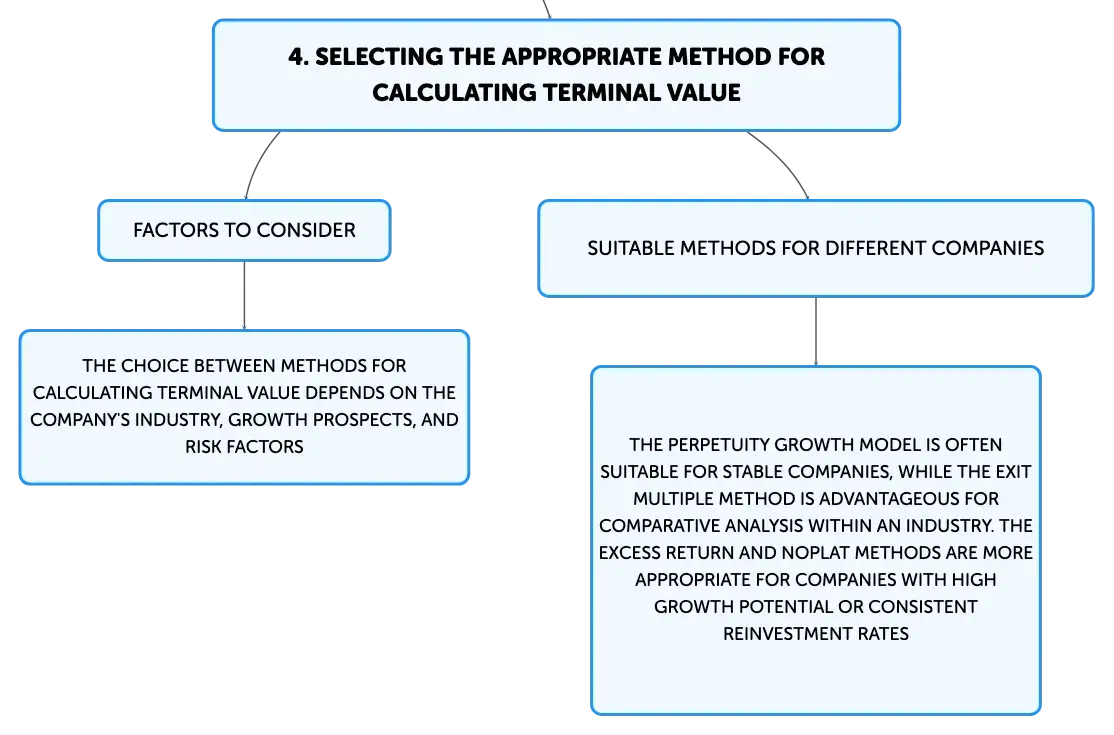 4. SELECTING THE APPROPRIATE METHOD FOR CALCULATING TERMINAL VALUE

FACTORS TO CONSIDER

THE CHOICE BETWEEN METHODS FOR CALCULATING TERMINAL VALUE DEPENDS ON THE COMPANY'S INDUSTRY, GROWTH PROSPECTS, AND RISK FACTORS

SUITABLE METHODS FOR DIFFERENT COMPANIES

THE PERPETUITY GROWTH MODEL IS OFTEN SUITABLE FOR STABLE COMPANIES, WHILE THE EXIT MULTIPLE METHOD IS ADVANTAGEOUS FOR COMPARATIVE ANALYSIS WITHIN AN INDUSTRY. THE EXCESS RETURN AND NOPLAT METHODS ARE MORE APPROPRIATE FOR COMPANIES WITH HIGH GROWTH POTENTIAL OR CONSISTENT REINVESTMENT RATES